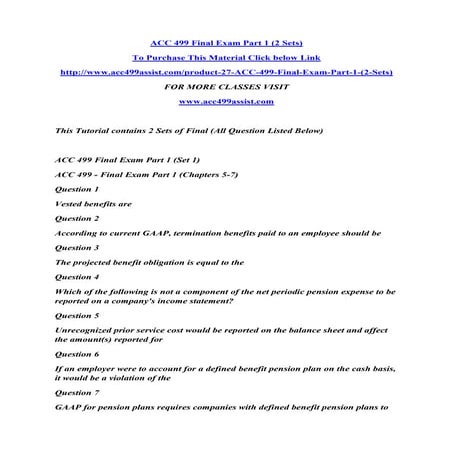 ACC 499 Final Exam Part 1 (2 Sets)

To Purchase This Material Click below Link

http://www.acc499assist.com/product-27-ACC-499-Final-Exam-Part-1-(2-Sets)

FOR MORE CLASSES VISIT

www.acc499assist.com

This Tutorial contains 2 Sets of Final (All Question Listed Below)

ACC 499 Final Exam Part 1 (Set 1)

ACC 499 - Final Exam Part 1 (Chapters 5-7)

Question 1

Vested benefits are

Question 2

According to current GAAP, termination benefits paid to an employee should be

Question 3

The projected benefit obligation is equal to the

Question 4

Which of the following is not a component of the net periodic pension expense to be reported on a company's income statement?

Question 5

Unrecognized prior service cost would be reported on the balance sheet and affect the amount(s) reported for

Question 6

If an employer were to account for a defined benefit pension plan on the cash basis, it would be a violation of the

Question 7

GAAP for pension plans requires companies with defined benefit pension plans to